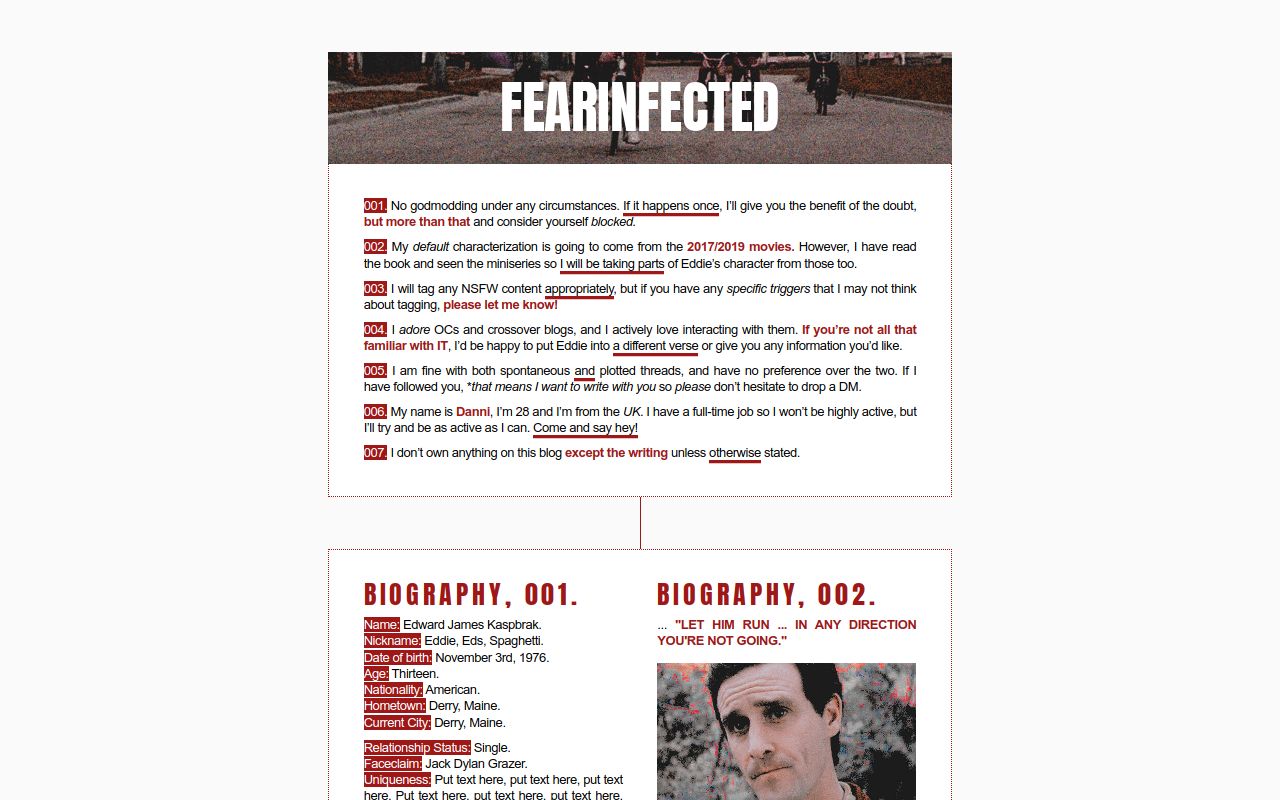 FEARINFECTED

001. No godmodding under any circumstances. If it happens once, I'll give you the benefit of the doubt, but more than that and consider yourself blocked.

002. My default characterization is going to come from the 2017/2019 movies. However, I have read the book and seen the miniseries so I will be taking parts of Eddie's character from those too.

003. I will tag any NSFW content appropriately, but if you have any specific triggers that I may not think about tagging, please let me know!

004. I adore OCs and crossover blogs, and I actively love interacting with them. If you're not all that familiar with IT, I'd be happy to put Eddie into a different verse or give you any information you'd like.

005. I am fine with both spontaneous and plotted threads, and have no preference over the two. If I have followed you, *that means I want to write with you so please don't hesitate to drop a DM.

006. My name is Danni, I'm 28 and I'm from the UK. I have a full-time job so I won't be highly active, but I'll try and be as active as I can. Come and say hey!

007. I don't own anything on this blog except the writing unless otherwise stated.

BIOGRAPHY, 001.

Name: Edward James Kaspbrak.
Nickname: Eddie, Eds, Spaghetti.
Date of birth: November 3rd, 1976.
Age: Thirteen.
Nationality: American.
Hometown: Derry, Maine.
Current City: Derry, Maine.

Relationship Status: Single.
Faceclaim: Jack Dylan Grazer.
Uniqueness: Put text here, put text here, put text here. Put text here, put text here, put text here.

BIOGRAPHY, 002.

... "LET HIM RUN ... IN ANY DIRECTION YOU'RE NOT GOING."